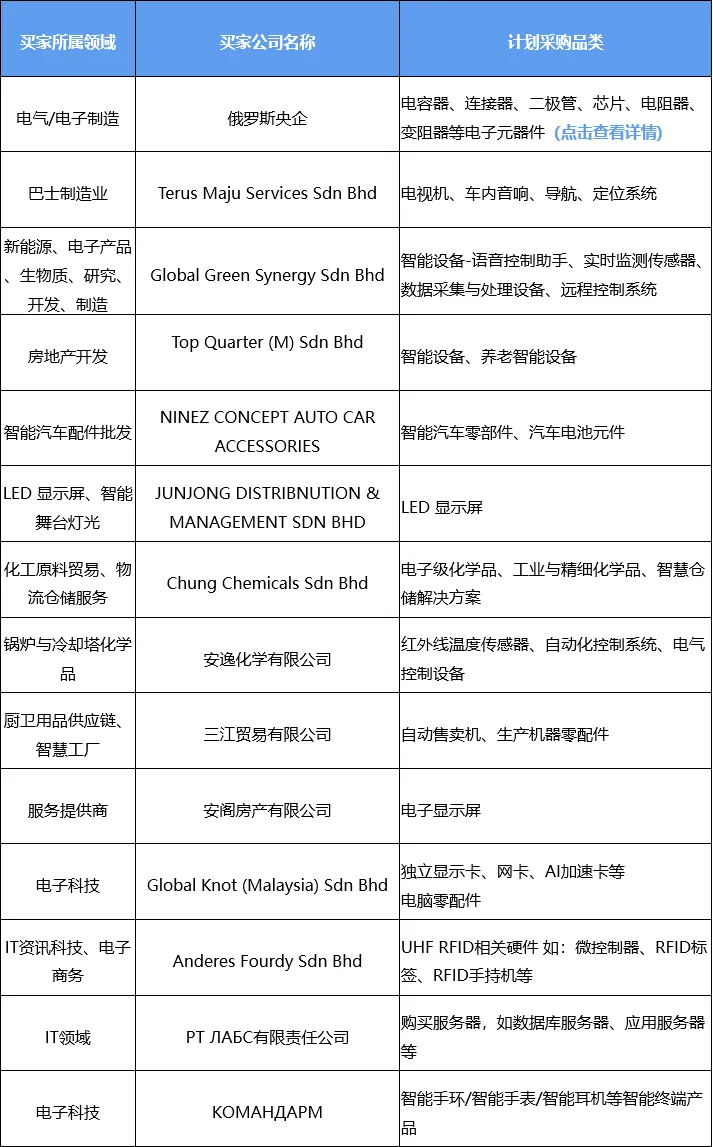 | 买家所属领域 | 买家公司名称 | 计划采购品类 |
|---|---|---|
| 电气/电子制造 | 俄罗斯央企 | 电容器、连接器、二极管、芯片、电阻器、变阻器等电子元器件 (点击查看详情) |
| 巴士制造业 | Terus Maju Services Sdn Bhd | 电视机、车内音响、导航、定位系统 |
| 新能源、电子产品、生物质、研究、开发、制造 | Global Green Synergy Sdn Bhd | 智能设备-语音控制助手、实时监测传感器、数据采集与处理设备、远程控制系统 |
| 房地产开发 | Top Quarter (M) Sdn Bhd | 智能设备、养老智能设备 |
| 智能汽车配件批发 | NINEZ CONCEPT AUTO CAR ACCESSORIES | 智能汽车零部件、汽车电池元件 |
| LED 显示屏、智能舞台灯光 | JUNJONG DISTRIBNUTION & MANAGEMENT SDN BHD | LED 显示屏 |
| 化工原料贸易、物流仓储服务 | Chung Chemicals Sdn Bhd | 电子级化学品、工业与精细化学品、智慧仓储解决方案 |
| 锅炉与冷却塔化学品 | 安逸化学有限公司 | 红外线温度传感器、自动化控制系统、电气控制设备 |
| 厨卫用品供应链、智慧工厂 | 三江贸易有限公司 | 自动售卖机、生产机器零配件 |
| 服务提供商 | 安阁房产有限公司 | 电子显示屏 |
| 电子科技 | Global Knot (Malaysia) Sdn Bhd | 独立显示卡、网卡、AI加速卡等电脑零配件 |
| IT资讯科技、电子商务 | Anderes Fourdy Sdn Bhd | UHF RFID相关硬件 如：微控制器、RFID标签、RFID手持机等 |
| IT领域 | PT ЛАБС有限责任公司 | 购买服务器，如数据库服务器、应用服务器等 |
| 电子科技 | КОМАНДАРМ | 智能手环/智能手表/智能耳机等智能终端产品 |